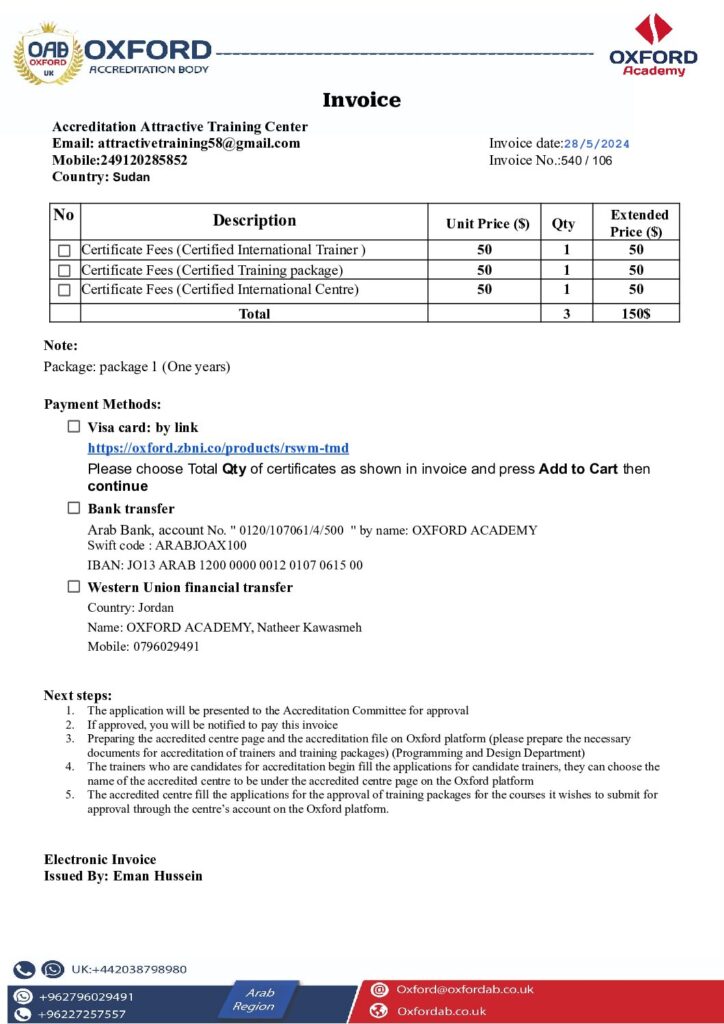 OAB OXFORD UK
OXFORD ACCREDITATION BODY

OXFORD Academy

Invoice

Accreditation Attractive Training Center
Email: attractivetraining58@gmail.com
Mobile:249120285852
Country: Sudan

Invoice date:28/5/2024
Invoice No.:540 / 106

| No | Description | Unit Price ($) | Qty | Extended Price ($) |
|---|---|---|---|---|
| ☐ | Certificate Fees (Certified International Trainer ) | 50 | 1 | 50 |
| ☐ | Certificate Fees (Certified Training package) | 50 | 1 | 50 |
| ☐ | Certificate Fees (Certified International Centre) | 50 | 1 | 50 |
| | Total | | 3 | 150$ |

Note:
Package: package 1 (One years)

Payment Methods:

☐ Visa card: by link
https://oxford.zbni.co/products/rswm-tmd
Please choose Total Qty of certificates as shown in invoice and press Add to Cart then continue

☐ Bank transfer
Arab Bank, account No. " 0120/107061/4/500 " by name: OXFORD ACADEMY
Swift code : ARABJOAX100
IBAN: JO13 ARAB 1200 0000 0012 0107 0615 00

☐ Western Union financial transfer
Country: Jordan
Name: OXFORD ACADEMY, Natheer Kawasmeh
Mobile: 0796029491

Next steps:
1. The application will be presented to the Accreditation Committee for approval
2. If approved, you will be notified to pay this invoice
3. Preparing the accredited centre page and the accreditation file on Oxford platform (please prepare the necessary documents for accreditation of trainers and training packages) (Programming and Design Department)
4. The trainers who are candidates for accreditation begin fill the applications for candidate trainers, they can choose the name of the accredited centre to be under the accredited centre page on the Oxford platform
5. The accredited centre fill the applications for the approval of training packages for the courses it wishes to submit for approval through the centre's account on the Oxford platform.

Electronic Invoice
Issued By: Eman Hussein

UK:+442038798980
+962796029491
+96227257557
Arab Region
Oxford@oxfordab.co.uk
Oxfordab.co.uk